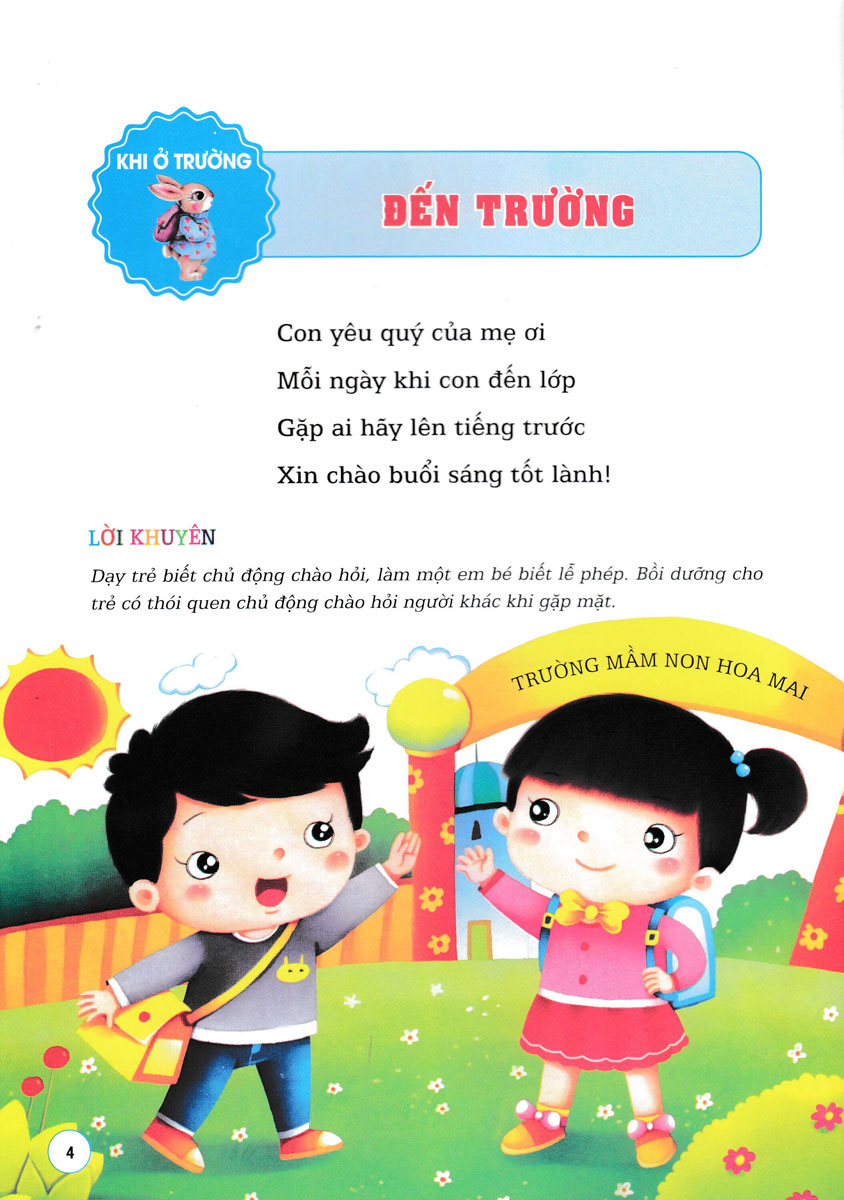 KHI Ở TRƯỜNG

ĐẾN TRƯỜNG

Con yêu quý của mẹ ơi
Mỗi ngày khi con đến lớp
Gặp ai hãy lên tiếng trước
Xin chào buổi sáng tốt lành!

LỜI KHUYÊN

Dạy trẻ biết chủ động chào hỏi, làm một em bé biết lễ phép. Bồi dưỡng cho trẻ có thói quen chủ động chào hỏi người khác khi gặp mặt.

TRƯỜNG MẦM NON HOA MAI

4